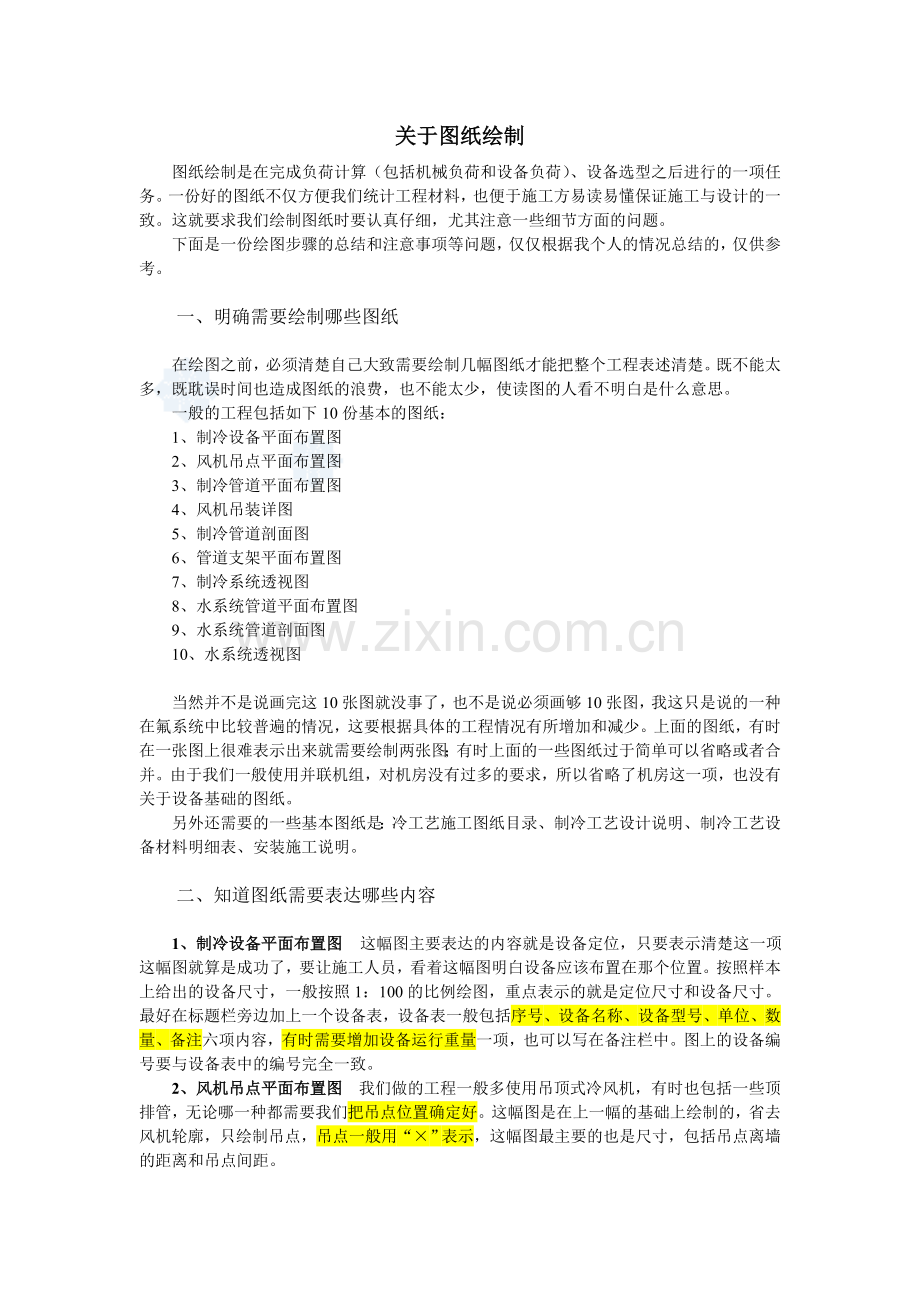 关于图纸绘制

图纸绘制是在完成负荷计算（包括机械负荷和设备负荷）、设备选型之后进行的一项任务。一份好的图纸不仅方便我们统计工程材料，也便于施工方易读易懂保证施工与设计的一致。这就要求我们绘制图纸时要认真仔细，尤其注意一些细节方面的问题。

下面是一份绘图步骤的总结和注意事项等问题，仅仅根据我个人的情况总结的，仅供参考。

一、明确需要绘制哪些图纸

在绘图之前，必须清楚自己大致需要绘制几幅图纸才能把整个工程表述清楚。既不能太多，既耽误时间也造成图纸的浪费，也不能太少，使读图的人看不明白是什么意思。

一般的工程包括如下 10 份基本的图纸：
1、制冷设备平面布置图
2、风机吊点平面布置图
3、制冷管道平面布置图
4、风机吊装详图
5、制冷管道剖面图
6、管道支架平面布置图
7、制冷系统透视图
8、水系统管道平面布置图
9、水系统管道剖面图
10、水系统透视图

www.zixin.com.cn

当然并不是说画完这 10 张图就没事了，也不是说必须画够 10 张图，我这只是说的一种在氟系统中比较普遍的情况，这要根据具体的工程情况有所增加和减少。上面的图纸，有时在一张图上很难表示出来就需要绘制两张图；有时上面的一些图纸过于简单可以省略或者合并。由于我们一般使用并联机组，对机房没有过多的要求，所以省略了机房这一项，也没有关于设备基础的图纸。

另外还需要的一些基本图纸是：冷工艺施工图纸目录、制冷工艺设计说明、制冷工艺设备材料明细表、安装施工说明。

二、知道图纸需要表达哪些内容

1、制冷设备平面布置图　这幅图主要表达的内容就是设备定位，只要表示清楚这一项这幅图就算是成功了，要让施工人员，看着这幅图明白设备应该布置在那个位置。按照样本上给出的设备尺寸，一般按照 1：100 的比例绘图，重点表示的就是定位尺寸和设备尺寸。最好在标题栏旁边加上一个设备表，设备表一般包括序号、设备名称、设备型号、单位、数量、备注六项内容，有时需要增加设备运行重量一项，也可以写在备注栏中。图上的设备编号要与设备表中的编号完全一致。

2、风机吊点平面布置图　我们做的工程一般多使用吊顶式冷风机，有时也包括一些顶排管，无论哪一种都需要我们把吊点位置确定好。这幅图是在上一幅的基础上绘制的，省去风机轮廓，只绘制吊点，吊点一般用“×”表示，这幅图最主要的也是尺寸，包括吊点离墙的距离和吊点间距。